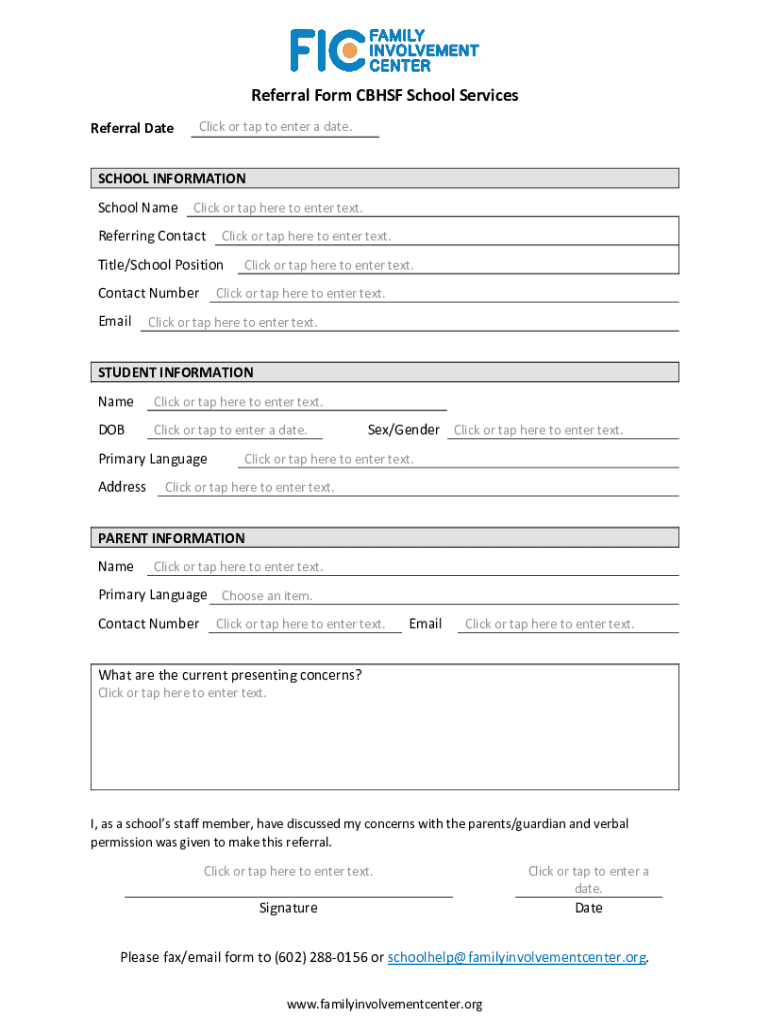 FIC FAMILY INVOLVEMENT CENTER

Referral Form CBHSF School Services

Referral Date Click or tap to enter a date.

SCHOOL INFORMATION

School Name Click or tap here to enter text.

Referring Contact Click or tap here to enter text.

Title/School Position Click or tap here to enter text.

Contact Number Click or tap here to enter text.

Email Click or tap here to enter text.

STUDENT INFORMATION

Name Click or tap here to enter text.

DOB Click or tap to enter a date. Sex/Gender Click or tap here to enter text.

Primary Language Click or tap here to enter text.

Address Click or tap here to enter text.

PARENT INFORMATION

Name Click or tap here to enter text.

Primary Language Choose an item.

Contact Number Click or tap here to enter text. Email Click or tap here to enter text.

What are the current presenting concerns?
Click or tap here to enter text.

I, as a school's staff member, have discussed my concerns with the parents/guardian and verbal permission was given to make this referral.

Click or tap here to enter text.
Signature

Click or tap to enter a date.
Date

Please fax/email form to (602) 288-0156 or schoolhelp@familyinvolvementcenter.org.

www.familyinvolvementcenter.org